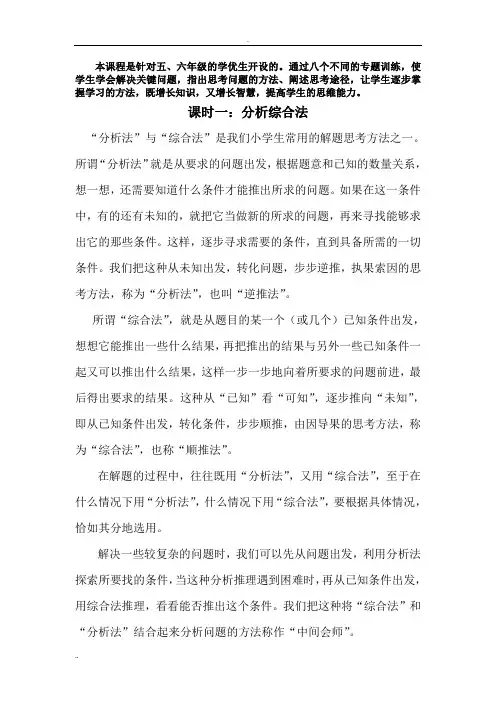 本课程是针对五、六年级的学优生开设的。通过八个不同的专题训练，使学生学会解决关键问题，指出思考问题的方法、阐述思考途径，让学生逐步掌握学习的方法，既增长知识，又增长智慧，提高学生的思维能力。

课时一：分析综合法

“分析法”与“综合法”是我们小学生常用的解题思考方法之一。所谓“分析法”就是从要求的问题出发，根据题意和已知的数量关系，想一想，还需要知道什么条件才能推出所求的问题。如果在这一条件中，有的还有未知的，就把它当做新的所求的问题，再来寻找能够求出它的那些条件。这样，逐步寻求需要的条件，直到具备所需的一切条件。我们把这种从未知出发，转化问题，步步逆推，执果索因的思考方法，称为“分析法”，也叫“逆推法”。

所谓“综合法”，就是从题目的某一个（或几个）已知条件出发，想想它能推出一些什么结果，再把推出的结果与另外一些已知条件一起又可以推出什么结果，这样一步一步地向着所要求的问题前进，最后得出要求的结果。这种从“已知”看“可知”，逐步推向“未知”，即从已知条件出发，转化条件，步步顺推，由因导果的思考方法，称为“综合法”，也称“顺推法”。

在解题的过程中，往往既用“分析法”，又用“综合法”，至于在什么情况下用“分析法”，什么情况下用“综合法”，要根据具体情况，恰如其分地选用。

解决一些较复杂的问题时，我们可以先从问题出发，利用分析法探索所要找的条件，当这种分析推理遇到困难时，再从已知条件出发，用综合法推理，看看能否推出这个条件。我们把这种将“综合法”和“分析法”结合起来分析问题的方法称作“中间会师”。